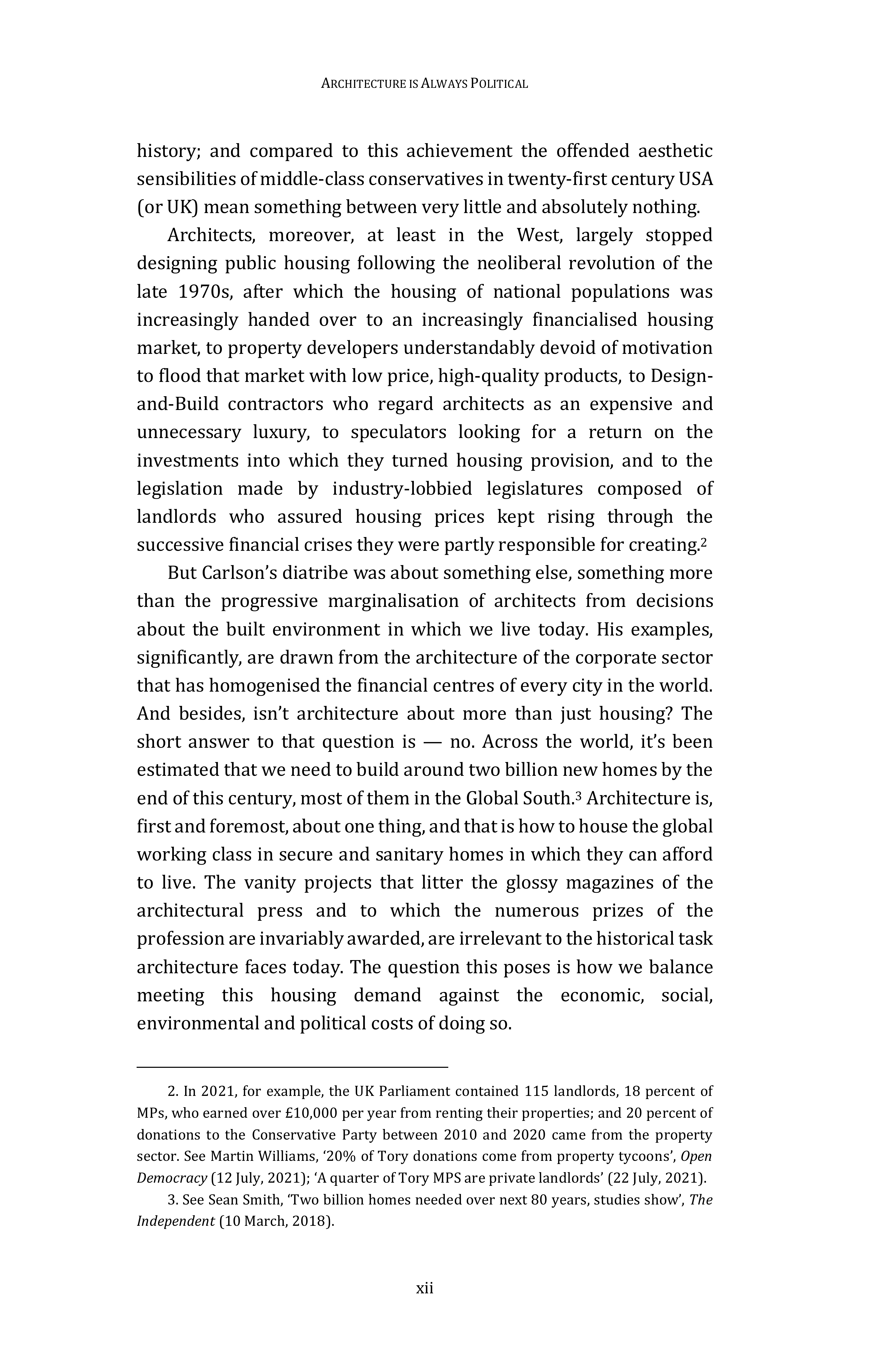 ARCHITECTURE IS ALWAYS POLITICAL

history; and compared to this achievement the offended aesthetic sensibilities of middle-class conservatives in twenty-first century USA (or UK) mean something between very little and absolutely nothing.

Architects, moreover, at least in the West, largely stopped designing public housing following the neoliberal revolution of the late 1970s, after which the housing of national populations was increasingly handed over to an increasingly financialised housing market, to property developers understandably devoid of motivation to flood that market with low price, high-quality products, to Design-and-Build contractors who regard architects as an expensive and unnecessary luxury, to speculators looking for a return on the investments into which they turned housing provision, and to the legislation made by industry-lobbied legislatures composed of landlords who assured housing prices kept rising through the successive financial crises they were partly responsible for creating.$^2$

But Carlson's diatribe was about something else, something more than the progressive marginalisation of architects from decisions about the built environment in which we live today. His examples, significantly, are drawn from the architecture of the corporate sector that has homogenised the financial centres of every city in the world. And besides, isn't architecture about more than just housing? The short answer to that question is — no. Across the world, it's been estimated that we need to build around two billion new homes by the end of this century, most of them in the Global South.$^3$ Architecture is, first and foremost, about one thing, and that is how to house the global working class in secure and sanitary homes in which they can afford to live. The vanity projects that litter the glossy magazines of the architectural press and to which the numerous prizes of the profession are invariably awarded, are irrelevant to the historical task architecture faces today. The question this poses is how we balance meeting this housing demand against the economic, social, environmental and political costs of doing so.

2. In 2021, for example, the UK Parliament contained 115 landlords, 18 percent of MPs, who earned over £10,000 per year from renting their properties; and 20 percent of donations to the Conservative Party between 2010 and 2020 came from the property sector. See Martin Williams, '20% of Tory donations come from property tycoons', Open Democracy (12 July, 2021); 'A quarter of Tory MPS are private landlords' (22 July, 2021).

3. See Sean Smith, 'Two billion homes needed over next 80 years, studies show', The Independent (10 March, 2018).

xii